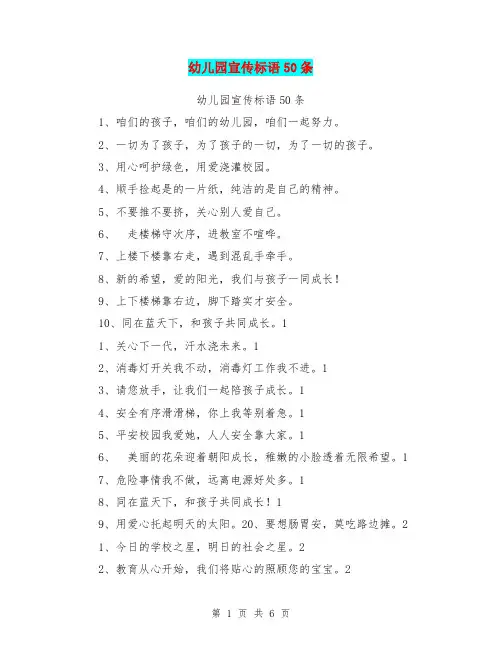 幼儿园宣传标语 50 条

幼儿园宣传标语 50 条

1、咱们的孩子，咱们的幼儿园，咱们一起努力。

2、一切为了孩子，为了孩子的一切，为了一切的孩子。

3、用心呵护绿色，用爱浇灌校园。

4、顺手捡起是的一片纸，纯洁的是自己的精神。

5、不要推不要挤，关心别人爱自己。

6、 走楼梯守次序，进教室不喧哗。

7、上楼下楼靠右走，遇到混乱手牵手。

8、新的希望，爱的阳光，我们与孩子一同成长！

9、上下楼梯靠右边，脚下踏实才安全。

10、同在蓝天下，和孩子共同成长。1

1、关心下一代，汗水浇未来。1

2、消毒灯开关我不动，消毒灯工作我不进。1

3、请您放手，让我们一起陪孩子成长。1

4、安全有序滑滑梯，你上我等别着急。1

5、平安校园我爱她，人人安全靠大家。1

6、 美丽的花朵迎着朝阳成长，稚嫩的小脸透着无限希望。1

7、危险事情我不做，远离电源好处多。1

8、同在蓝天下，和孩子共同成长！1

9、用爱心托起明天的太阳。20、要想肠胃安，莫吃路边摊。2

1、今日的学校之星，明日的社会之星。2

2、教育从心开始，我们将贴心的照顾您的宝宝。2

第 1 页 共 6 页